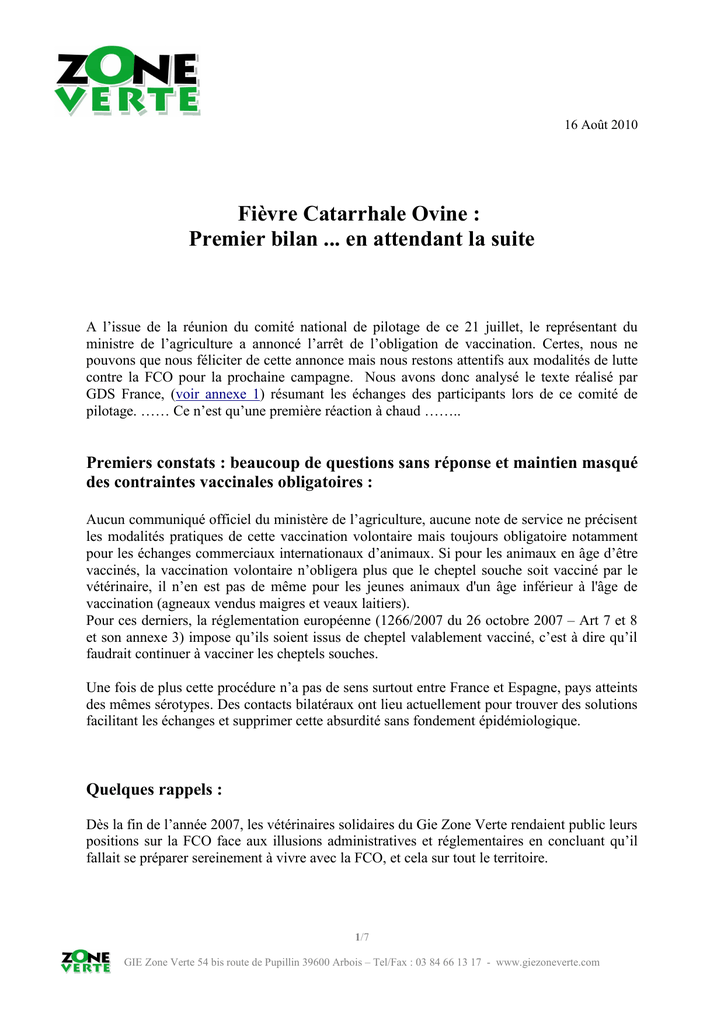 ZONE VERTE

16 Août 2010

Fièvre Catarrhale Ovine :
Premier bilan ... en attendant la suite

A l'issue de la réunion du comité national de pilotage de ce 21 juillet, le représentant du ministre de l'agriculture a annoncé l'arrêt de l'obligation de vaccination. Certes, nous ne pouvons que nous féliciter de cette annonce mais nous restons attentifs aux modalités de lutte contre la FCO pour la prochaine campagne. Nous avons donc analysé le texte réalisé par GDS France, (voir annexe 1) résumant les échanges des participants lors de ce comité de pilotage. …… Ce n'est qu'une première réaction à chaud ……..

Premiers constats : beaucoup de questions sans réponse et maintien masqué des contraintes vaccinales obligatoires :

Aucun communiqué officiel du ministère de l'agriculture, aucune note de service ne précisent les modalités pratiques de cette vaccination volontaire mais toujours obligatoire notamment pour les échanges commerciaux internationaux d'animaux. Si pour les animaux en âge d'être vaccinés, la vaccination volontaire n'obligera plus que le cheptel souche soit vacciné par le vétérinaire, il n'en est pas de même pour les jeunes animaux d'un âge inférieur à l'âge de vaccination (agneaux vendus maigres et veaux laitiers).
Pour ces derniers, la réglementation européenne (1266/2007 du 26 octobre 2007 – Art 7 et 8 et son annexe 3) impose qu'ils soient issus de cheptel valablement vacciné, c'est à dire qu'il faudrait continuer à vacciner les cheptels souches.

Une fois de plus cette procédure n'a pas de sens surtout entre France et Espagne, pays atteints des mêmes sérotypes. Des contacts bilatéraux ont lieu actuellement pour trouver des solutions facilitant les échanges et supprimer cette absurdité sans fondement épidémiologique.

Quelques rappels :

Dès la fin de l'année 2007, les vétérinaires solidaires du Gie Zone Verte rendaient public leurs positions sur la FCO face aux illusions administratives et réglementaires en concluant qu'il fallait se préparer sereinement à vivre avec la FCO, et cela sur tout le territoire.

1/7

ZONE VERTE GIE Zone Verte 54 bis route de Pupillin 39600 Arbois – Tel/Fax : 03 84 66 13 17 - www.giezoneverte.com